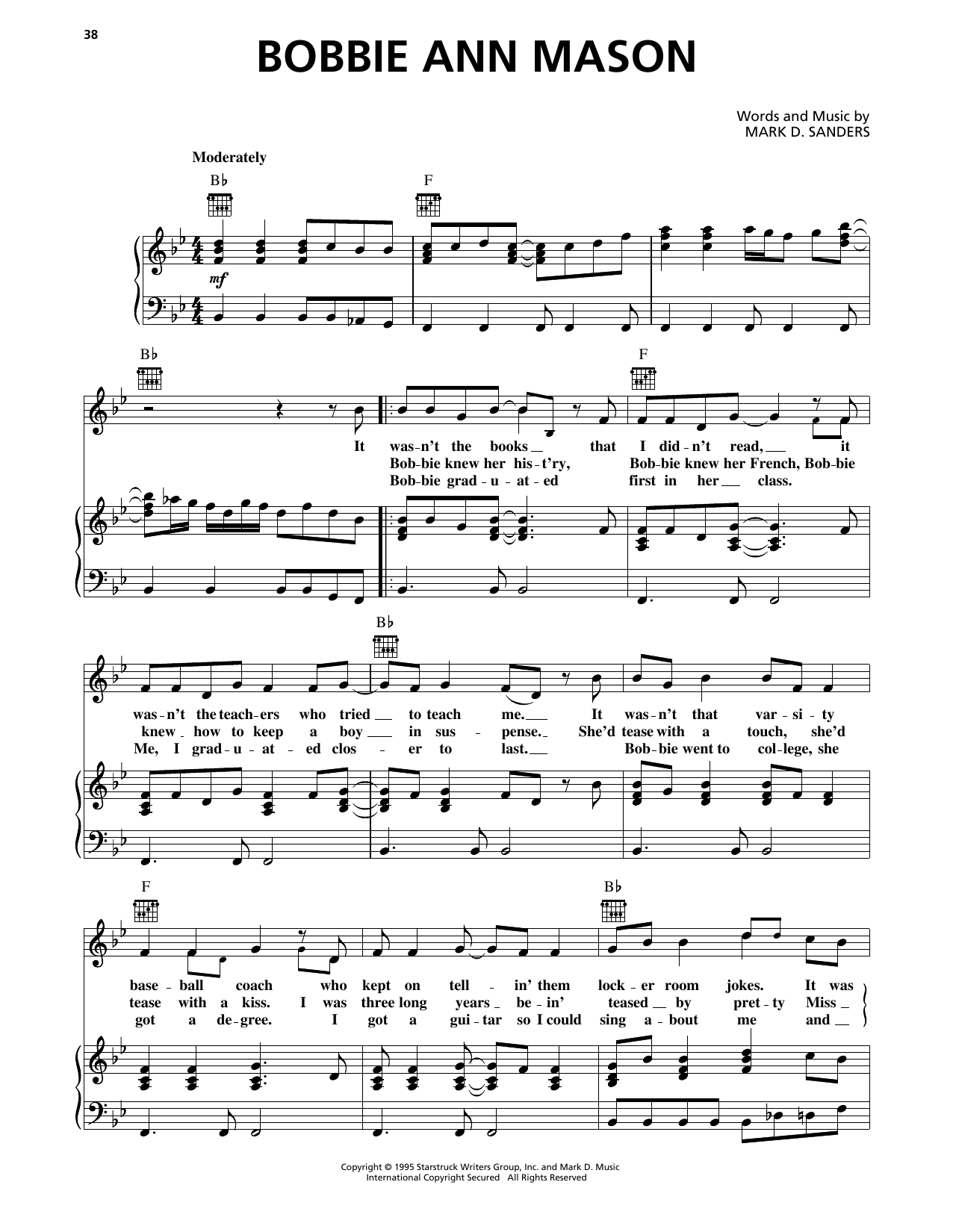 38

BOBBIE ANN MASON

Words and Music by
MARK D. SANDERS

Moderately

B♭ F

mf

B♭ F

It was-n't the books that I did-n't read, it
Bob-bie knew her his-t'ry, Bob-bie knew her French, Bob-bie
Bob-bie grad-u-at-ed first in her class.

B♭

was-n't the teach-ers who tried to teach me. It was-n't that var-si-ty
knew how to keep a boy in sus-pense. She'd tease with a touch, she'd
Me, I grad-u-at-ed clos-er to last. Bob-bie went to col-lege, she

F B♭

base-ball coach who kept on tell-in' them lock-er room jokes. It was
tease with a kiss. I was three long years be-in' teased by pret-ty Miss
got a de-gree. I got a gui-tar so I could sing a-bout me and

Copyright © 1995 Starstruck Writers Group, Inc. and Mark D. Music
International Copyright Secured All Rights Reserved